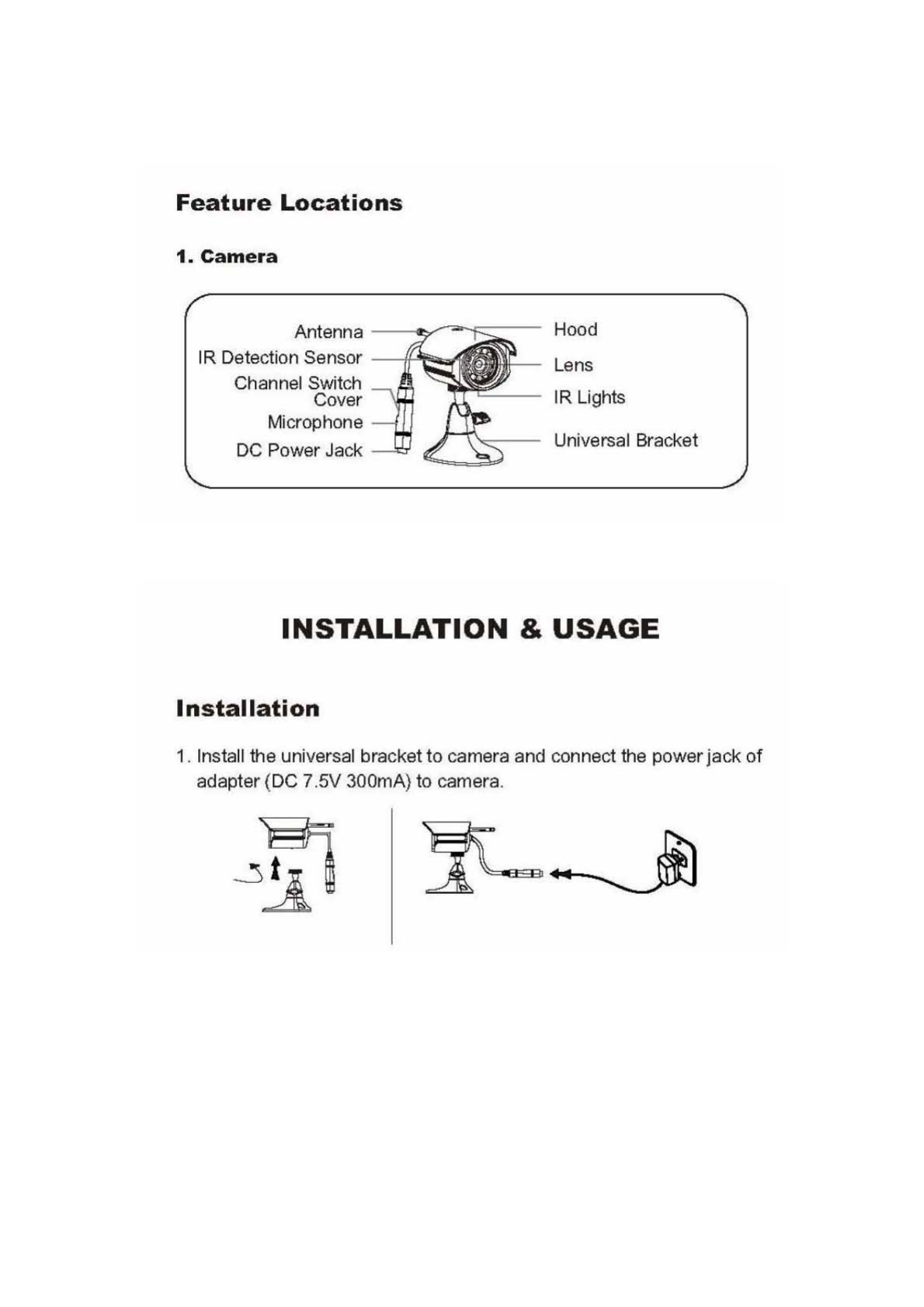 Feature Locations

1. Camera

Antenna
IR Detection Sensor
Channel Switch Cover
Microphone
DC Power Jack
Hood
Lens
IR Lights
Universal Bracket

INSTALLATION & USAGE

Installation

1. Install the universal bracket to camera and connect the power jack of adapter (DC 7.5V 300mA) to camera.